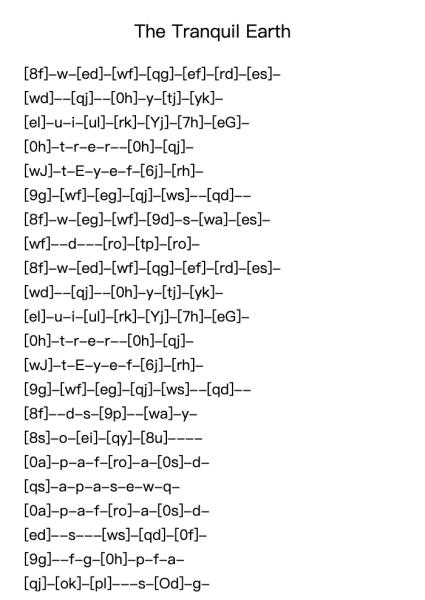 The Tranquil Earth

[8f]–w–[ed]–[wf]–[qg]–[ef]–[rd]–[es]–
[wd]––[qj]––[0h]–y–[tj]–[yk]–
[el]–u–i–[ul]–[rk]–[Yj]–[7h]–[eG]–
[0h]–t–r–e–r––[0h]–[qj]–
[wJ]–t–E–y–e–f–[6j]–[rh]–
[9g]–[wf]–[eg]–[qj]–[ws]––[qd]––
[8f]–w–[eg]–[wf]–[9d]–s–[wa]–[es]–
[wf]––d–––[ro]–[tp]–[ro]–
[8f]–w–[ed]–[wf]–[qg]–[ef]–[rd]–[es]–
[wd]––[qj]––[0h]–y–[tj]–[yk]–
[el]–u–i–[ul]–[rk]–[Yj]–[7h]–[eG]–
[0h]–t–r–e–r––[0h]–[qj]–
[wJ]–t–E–y–e–f–[6j]–[rh]–
[9g]–[wf]–[eg]–[qj]–[ws]––[qd]––
[8f]––d–s–[9p]––[wa]–y–
[8s]–o–[ei]–[qy]–[8u]––––
[0a]–p–a–f–[ro]–a–[0s]–d–
[qs]–a–p–a–s–e–w–q–
[0a]–p–a–f–[ro]–a–[0s]–d–
[ed]––s–––[ws]–[qd]–[0f]–
[9g]––f–g–[0h]–p–f–a–
[qj]–[ok]–[pl]–––s–[Od]–g–